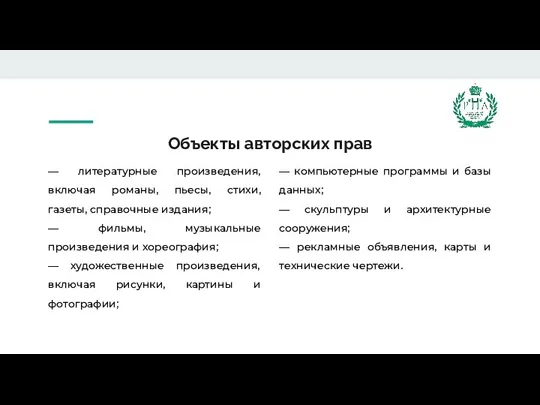 РНА

Объекты авторских прав

— литературные произведения, включая романы, пьесы, стихи, газеты, справочные издания;
— фильмы, музыкальные произведения и хореография;
— художественные произведения, включая рисунки, картины и фотографии;

— компьютерные программы и базы данных;
— скульптуры и архитектурные сооружения;
— рекламные объявления, карты и технические чертежи.